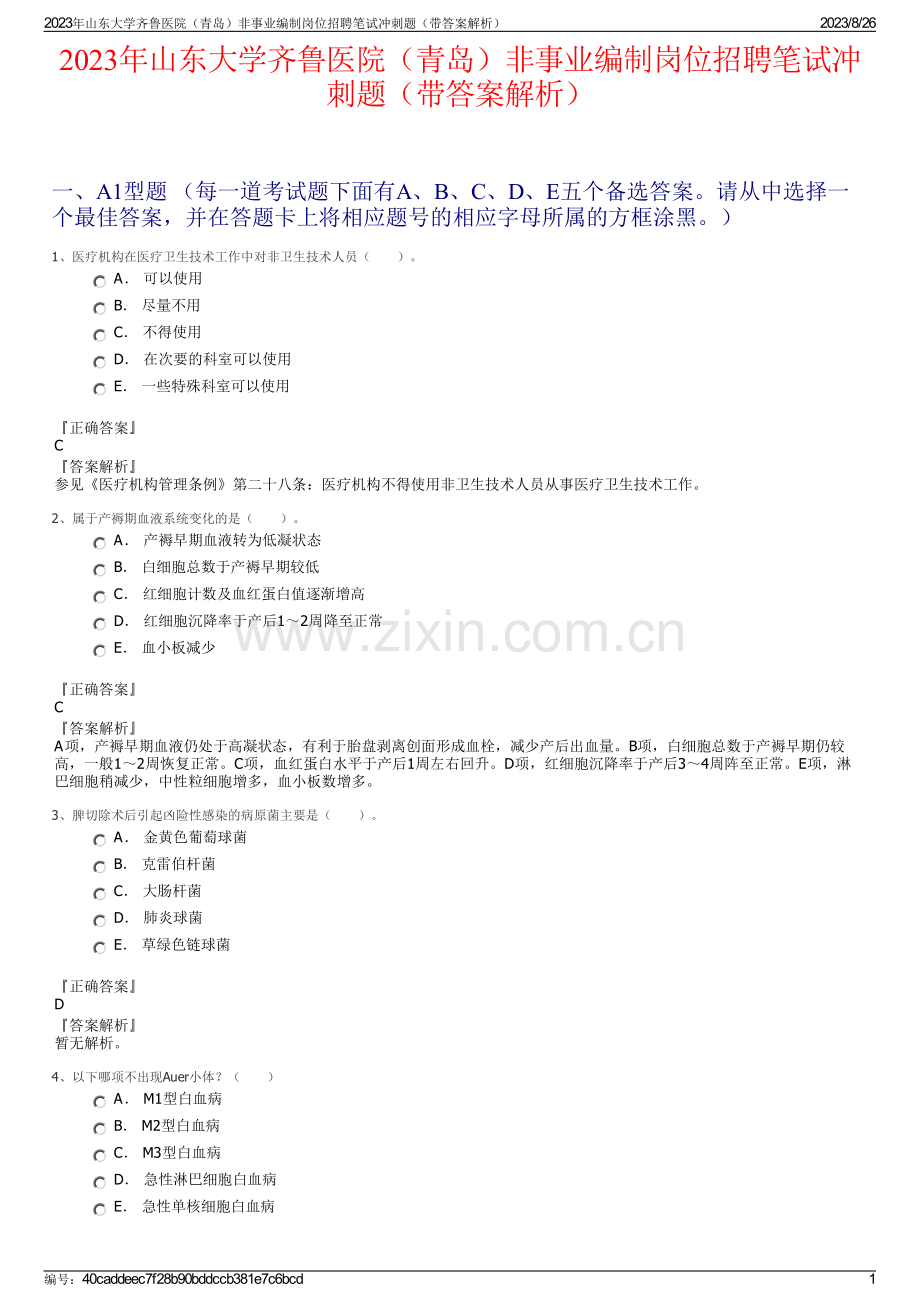 2023年山东大学齐鲁医院（青岛）非事业编制岗位招聘笔试冲刺题（带答案解析） 2023/8/26

2023年山东大学齐鲁医院（青岛）非事业编制岗位招聘笔试冲刺题（带答案解析）

一、A1型题 （每一道考试题下面有A、B、C、D、E五个备选答案。请从中选择一个最佳答案，并在答题卡上将相应题号的相应字母所属的方框涂黑。）

1、医疗机构在医疗卫生技术工作中对非卫生技术人员（ ）。
A． 可以使用
B． 尽量不用
C． 不得使用
D． 在次要的科室可以使用
E． 一些特殊科室可以使用

『正确答案』
C
『答案解析』
参见《医疗机构管理条例》第二十八条：医疗机构不得使用非卫生技术人员从事医疗卫生技术工作。

2、属于产褥期血液系统变化的是（ ）。
A． 产褥早期血液转为低凝状态
B． 白细胞总数于产褥早期较低
C． 红细胞计数及血红蛋白值逐渐增高
D． 红细胞沉降率于产后1～2周降至正常
E． 血小板减少

www.zixin.com.cn

『正确答案』
C
『答案解析』
A项，产褥早期血液仍处于高凝状态，有利于胎盘剥离创面形成血栓，减少产后出血量。B项，白细胞总数于产褥早期仍较高，一般1～2周恢复正常。C项，血红蛋白水平于产后1周左右回升。D项，红细胞沉降率于产后3～4周阵至正常。E项，淋巴细胞稍减少，中性粒细胞增多，血小板数增多。

3、脾切除术后引起凶险性感染的病原菌主要是（ ）。
A． 金黄色葡萄球菌
B． 克雷伯杆菌
C． 大肠杆菌
D． 肺炎球菌
E． 草绿色链球菌

『正确答案』
D
『答案解析』
暂无解析。

4、以下哪项不出现Auer小体？（ ）
A． M1型白血病
B． M2型白血病
C． M3型白血病
D． 急性淋巴细胞白血病
E． 急性单核细胞白血病

编号：40caddeec7f28b90bddccb381e7c6bcd 1